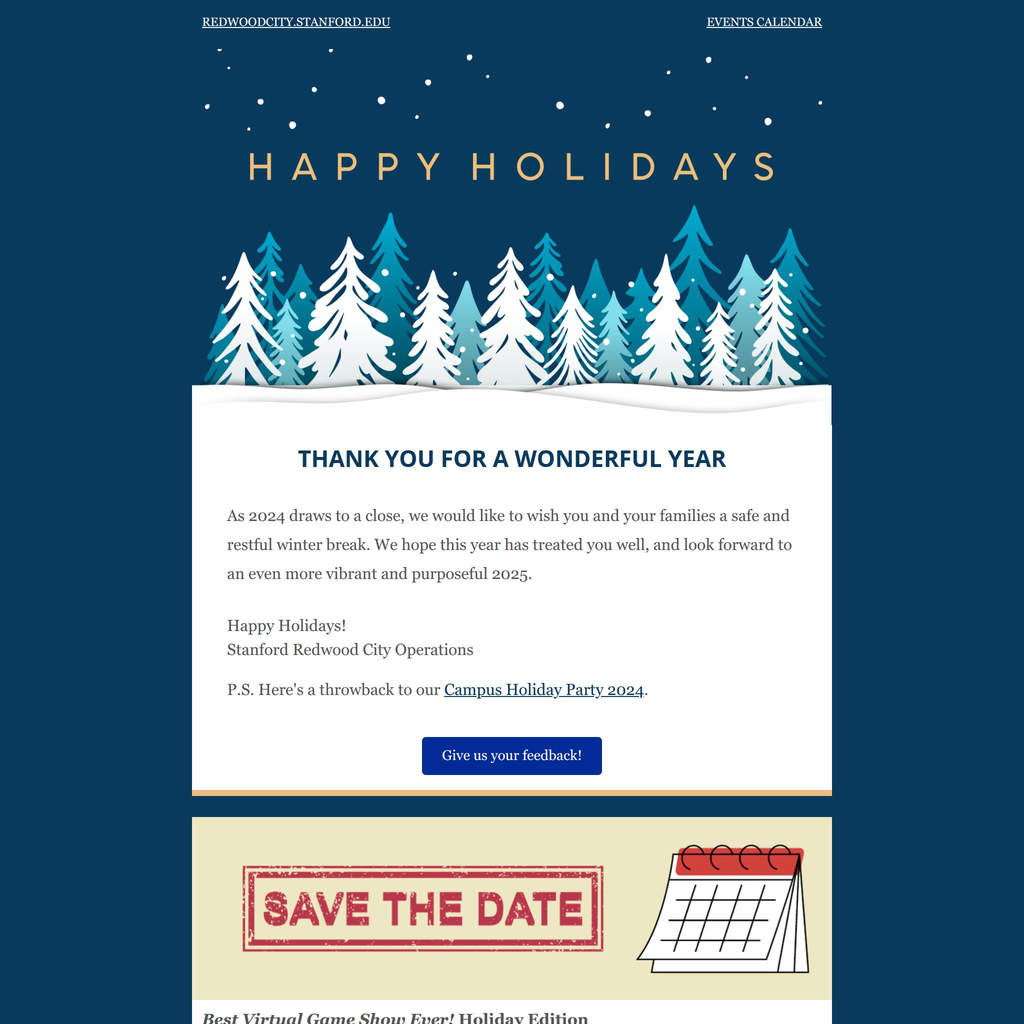 REDWOODCITY.STANFORD.EDU

EVENTS CALENDAR

HAPPY HOLIDAYS

THANK YOU FOR A WONDERFUL YEAR

As 2024 draws to a close, we would like to wish you and your families a safe and restful winter break. We hope this year has treated you well, and look forward to an even more vibrant and purposeful 2025.

Happy Holidays!
Stanford Redwood City Operations

P.S. Here's a throwback to our Campus Holiday Party 2024.

Give us your feedback!

SAVE THE DATE

Best Virtual Game Show Ever! Holiday Edition